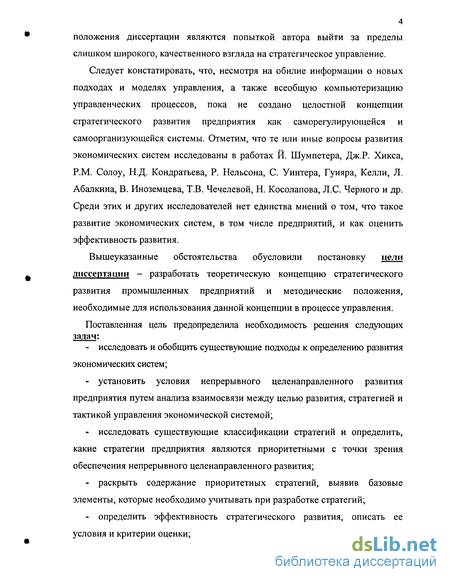 4

положения диссертации являются попыткой автора выйти за пределы слишком широкого, качественного взгляда на стратегическое управление.

Следует констатировать, что, несмотря на обилие информации о новых подходах и моделях управления, а также всеобщую компьютеризацию управленческих процессов, пока не создано целостной концепции стратегического развития предприятия как саморегулирующейся и самоорганизующейся системы. Отметим, что те или иные вопросы развития экономических систем исследованы в работах Й. Шумпетера, Дж.Р. Хикса, Р.М. Солоу, Н.Д. Кондратьева, Р. Нельсона, С. Уинтера, Гуияра, Келли, Л. Абалкина, В. Иноземцева, Т.В. Чечелевой, Н. Косолапова, Л.С. Черного и др. Среди этих и других исследователей нет единства мнений о том, что такое развитие экономических систем, в том числе предприятий, и как оценить эффективность развития.

Вышеуказанные обстоятельства обусловили постановку цели диссертации – разработать теоретическую концепцию стратегического развития промышленных предприятий и методические положения, необходимые для использования данной концепции в процессе управления.

Поставленная цель предопределила необходимость решения следующих задач:

- исследовать и обобщить существующие подходы к определению развития экономических систем;

- установить условия непрерывного целенаправленного развития предприятия путем анализа взаимосвязи между целью развития, стратегией и тактикой управления экономической системой;

- исследовать существующие классификации стратегий и определить, какие стратегии предприятия являются приоритетными с точки зрения обеспечения непрерывного целенаправленного развития;

- раскрыть содержание приоритетных стратегий, выявив базовые элементы, которые необходимо учитывать при разработке стратегий;

- определить эффективность стратегического развития, описать ее условия и критерии оценки;

dsLib.net
библиотека диссертаций